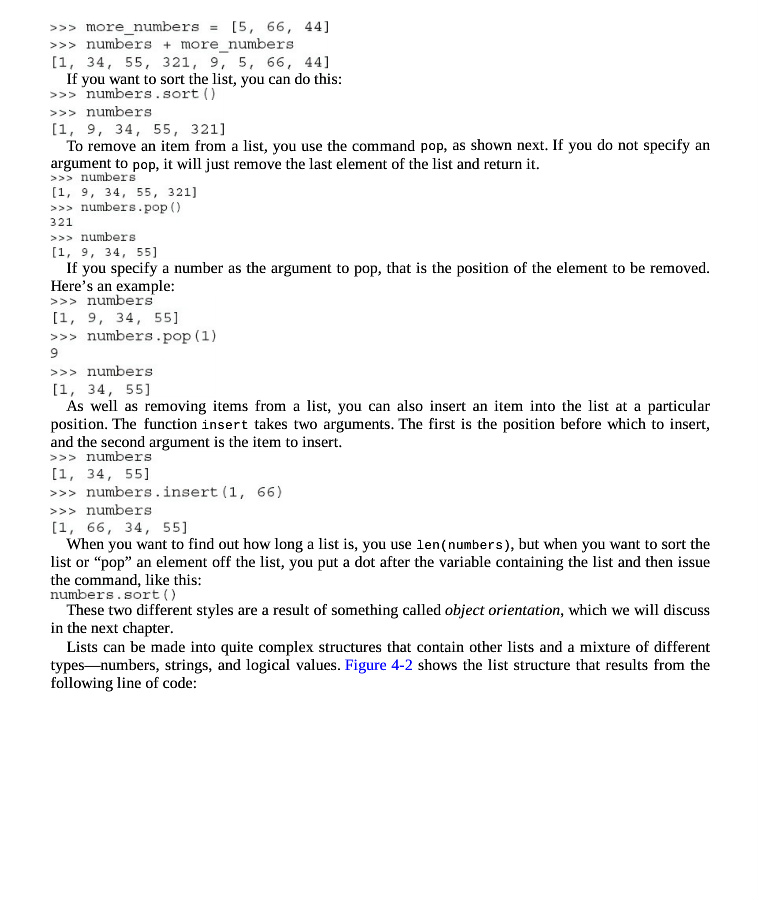 >>> more_numbers = [5, 66, 44]
>>> numbers + more_numbers
[1, 34, 55, 321, 9, 5, 66, 44]

If you want to sort the list, you can do this:

>>> numbers.sort()
>>> numbers
[1, 9, 34, 55, 321]

To remove an item from a list, you use the command pop, as shown next. If you do not specify an argument to pop, it will just remove the last element of the list and return it.

>>> numbers
[1, 9, 34, 55, 321]
>>> numbers.pop()
321
>>> numbers
[1, 9, 34, 55]

If you specify a number as the argument to pop, that is the position of the element to be removed. Here's an example:

>>> numbers
[1, 9, 34, 55]
>>> numbers.pop(1)
9
>>> numbers
[1, 34, 55]

As well as removing items from a list, you can also insert an item into the list at a particular position. The function insert takes two arguments. The first is the position before which to insert, and the second argument is the item to insert.

>>> numbers
[1, 34, 55]
>>> numbers.insert(1, 66)
>>> numbers
[1, 66, 34, 55]

When you want to find out how long a list is, you use len(numbers), but when you want to sort the list or "pop" an element off the list, you put a dot after the variable containing the list and then issue the command, like this:

numbers.sort()

These two different styles are a result of something called object orientation, which we will discuss in the next chapter.

Lists can be made into quite complex structures that contain other lists and a mixture of different types—numbers, strings, and logical values. Figure 4-2 shows the list structure that results from the following line of code: